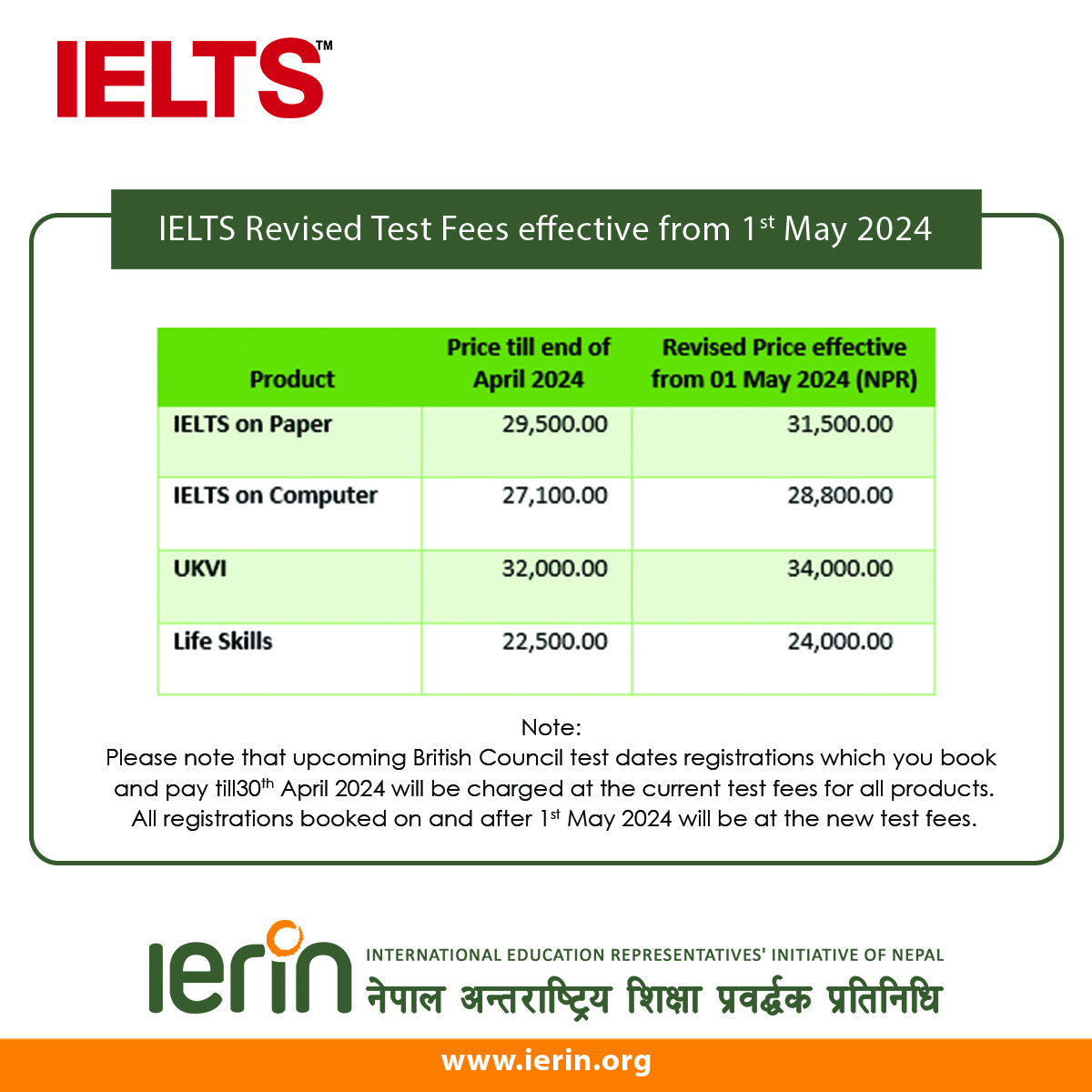 IELTS™

IELTS Revised Test Fees effective from 1st May 2024

| Product | Price till end of April 2024 | Revised Price effective from 01 May 2024 (NPR) |
|---|---|---|
| IELTS on Paper | 29,500.00 | 31,500.00 |
| IELTS on Computer | 27,100.00 | 28,800.00 |
| UKVI | 32,000.00 | 34,000.00 |
| Life Skills | 22,500.00 | 24,000.00 |

Note:
Please note that upcoming British Council test dates registrations which you book and pay till30th April 2024 will be charged at the current test fees for all products. All registrations booked on and after 1st May 2024 will be at the new test fees.

ierin INTERNATIONAL EDUCATION REPRESENTATIVES' INITIATIVE OF NEPAL
नेपाल अन्तराष्ट्रिय शिक्षा प्रवर्द्धक प्रतिनिधि

www.ierin.org